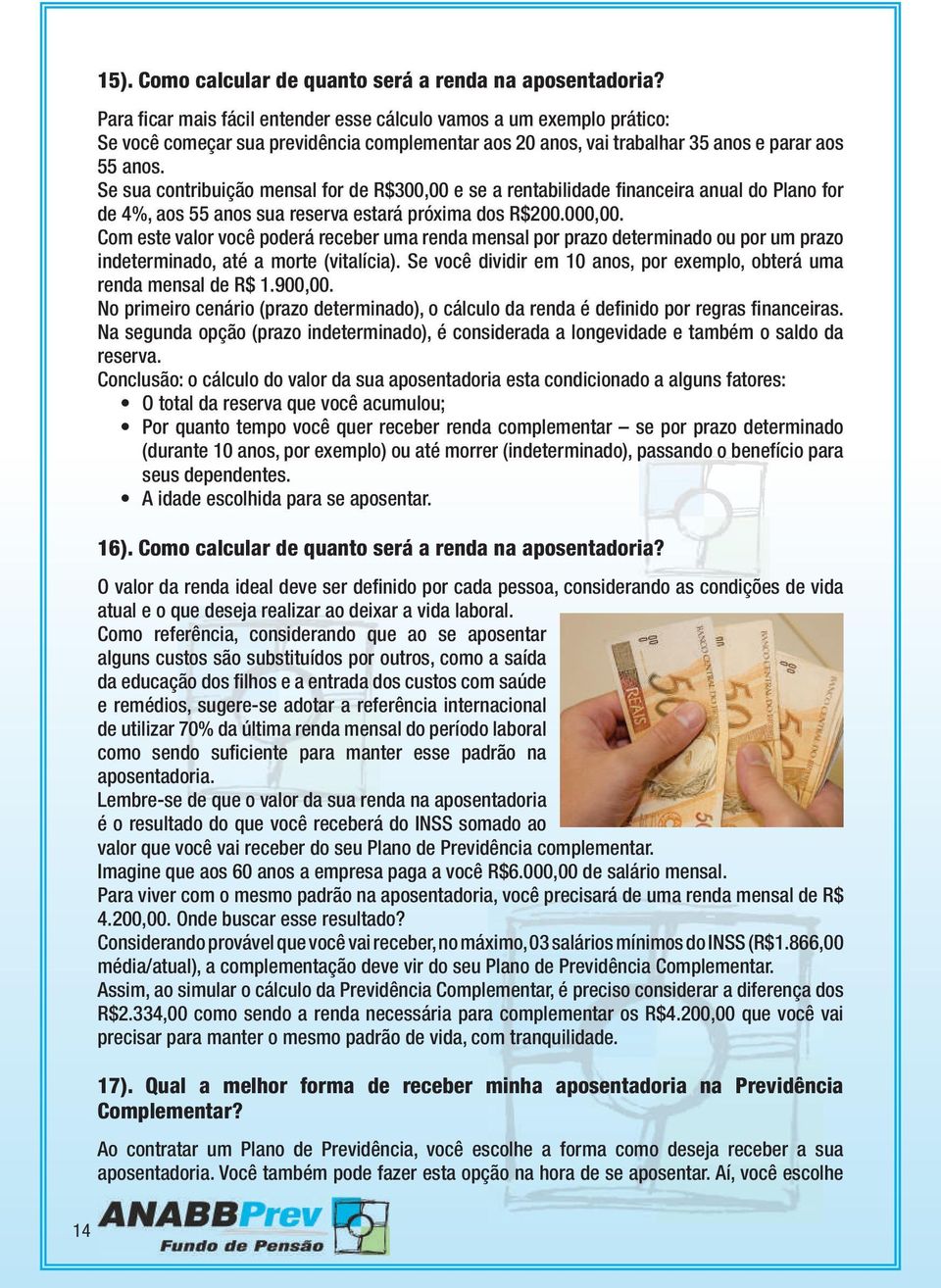 15). Como calcular de quanto será a renda na aposentadoria?

Para ficar mais fácil entender esse cálculo vamos a um exemplo prático:
Se você começar sua previdência complementar aos 20 anos, vai trabalhar 35 anos e parar aos 55 anos.
Se sua contribuição mensal for de R$300,00 e se a rentabilidade financeira anual do Plano for de 4%, aos 55 anos sua reserva estará próxima dos R$200.000,00.
Com este valor você poderá receber uma renda mensal por prazo determinado ou por um prazo indeterminado, até a morte (vitalícia). Se você dividir em 10 anos, por exemplo, obterá uma renda mensal de R$ 1.900,00.
No primeiro cenário (prazo determinado), o cálculo da renda é definido por regras financeiras. Na segunda opção (prazo indeterminado), é considerada a longevidade e também o saldo da reserva.
Conclusão: o cálculo do valor da sua aposentadoria esta condicionado a alguns fatores:
• O total da reserva que você acumulou;
• Por quanto tempo você quer receber renda complementar – se por prazo determinado (durante 10 anos, por exemplo) ou até morrer (indeterminado), passando o benefício para seus dependentes.
• A idade escolhida para se aposentar.

16). Como calcular de quanto será a renda na aposentadoria?

O valor da renda ideal deve ser definido por cada pessoa, considerando as condições de vida atual e o que deseja realizar ao deixar a vida laboral.
Como referência, considerando que ao se aposentar alguns custos são substituídos por outros, como a saída da educação dos filhos e a entrada dos custos com saúde e remédios, sugere-se adotar a referência internacional de utilizar 70% da última renda mensal do período laboral como sendo suficiente para manter esse padrão na aposentadoria.
Lembre-se de que o valor da sua renda na aposentadoria é o resultado do que você receberá do INSS somado ao valor que você vai receber do seu Plano de Previdência complementar.
Imagine que aos 60 anos a empresa paga a você R$6.000,00 de salário mensal.
Para viver com o mesmo padrão na aposentadoria, você precisará de uma renda mensal de R$ 4.200,00. Onde buscar esse resultado?
Considerando provável que você vai receber, no máximo, 03 salários mínimos do INSS (R$1.866,00 média/atual), a complementação deve vir do seu Plano de Previdência Complementar.
Assim, ao simular o cálculo da Previdência Complementar, é preciso considerar a diferença dos R$2.334,00 como sendo a renda necessária para complementar os R$4.200,00 que você vai precisar para manter o mesmo padrão de vida, com tranquilidade.

17). Qual a melhor forma de receber minha aposentadoria na Previdência Complementar?

Ao contratar um Plano de Previdência, você escolhe a forma como deseja receber a sua aposentadoria. Você também pode fazer esta opção na hora de se aposentar. Aí, você escolhe

14 ANABBPrev Fundo de Pensão